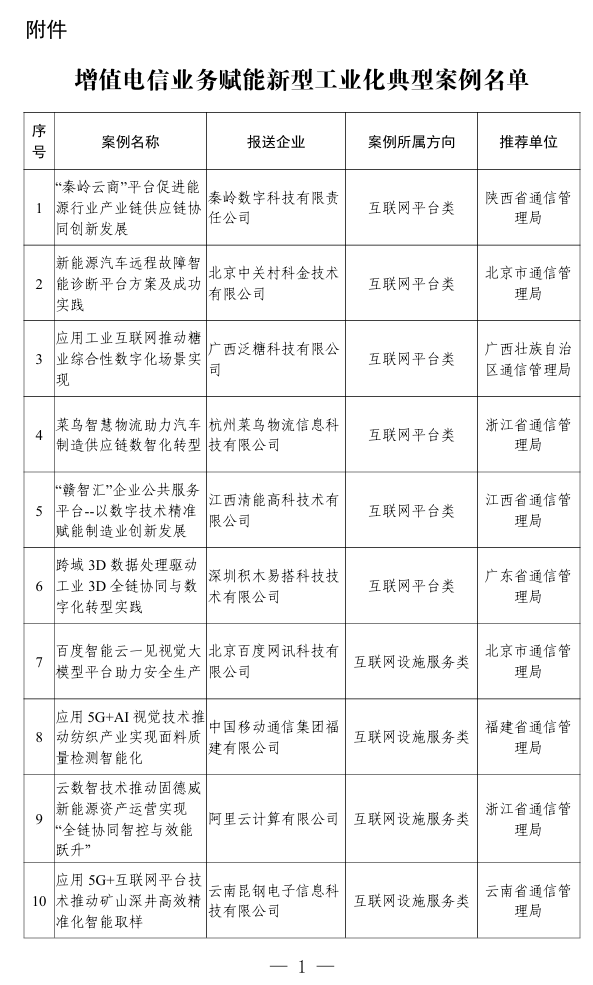 附件

增值电信业务赋能新型工业化典型案例名单

| 序号 | 案例名称 | 报送企业 | 案例所属方向 | 推荐单位 |
|---|---|---|---|---|
| 1 | “秦岭云商”平台促进能源行业产业链供应链协同创新发展 | 秦岭数字科技有限责任公司 | 互联网平台类 | 陕西省通信管理局 |
| 2 | 新能源汽车远程故障智能诊断平台方案及成功实践 | 北京中关村科金技术有限公司 | 互联网平台类 | 北京市通信管理局 |
| 3 | 应用工业互联网推动糖业综合性数字化场景实现 | 广西泛糖科技有限公司 | 互联网平台类 | 广西壮族自治区通信管理局 |
| 4 | 菜鸟智慧物流助力汽车制造供应链数智化转型 | 杭州菜鸟物流信息科技有限公司 | 互联网平台类 | 浙江省通信管理局 |
| 5 | “赣智汇”企业公共服务平台--以数字技术精准赋能制造业创新发展 | 江西清能高科技术有限公司 | 互联网平台类 | 江西省通信管理局 |
| 6 | 跨域 3D 数据处理驱动工业 3D 全链协同与数字化转型实践 | 深圳积木易搭科技技术有限公司 | 互联网平台类 | 广东省通信管理局 |
| 7 | 百度智能云一见视觉大模型平台助力安全生产 | 北京百度网讯科技有限公司 | 互联网设施服务类 | 北京市通信管理局 |
| 8 | 应用 5G+AI 视觉技术推动纺织产业实现面料质量检测智能化 | 中国移动通信集团福建有限公司 | 互联网设施服务类 | 福建省通信管理局 |
| 9 | 云数智技术推动固德威新能源资产运营实现“全链协同智控与效能跃升” | 阿里云计算有限公司 | 互联网设施服务类 | 浙江省通信管理局 |
| 10 | 应用 5G+互联网平台技术推动矿山深井高效精准化智能取样 | 云南昆钢电子信息科技有限公司 | 互联网设施服务类 | 云南省通信管理局 |

— 1 —